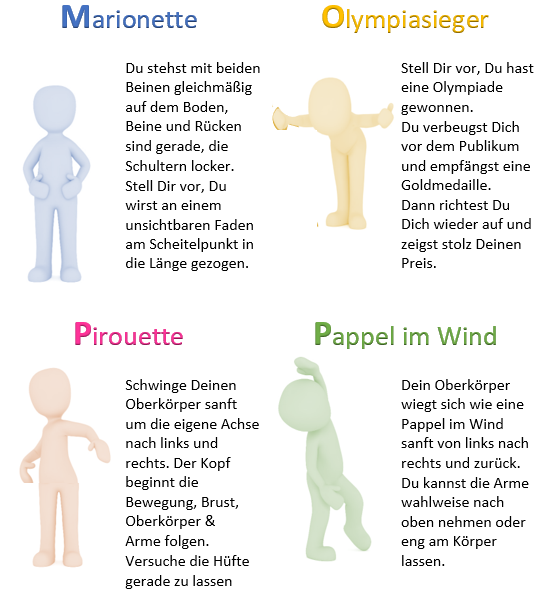 Marionette

Du stehst mit beiden Beinen gleichmäßig auf dem Boden, Beine und Rücken sind gerade, die Schultern locker. Stell Dir vor, Du wirst an einem unsichtbaren Faden am Scheitelpunkt in die Länge gezogen.

Olympiasieger

Stell Dir vor, Du hast eine Olympiade gewonnen. Du verbeugst Dich vor dem Publikum und empfängst eine Goldmedaille. Dann richtest Du Dich wieder auf und zeigst stolz Deinen Preis.

Pirouette

Schwinge Deinen Oberkörper sanft um die eigene Achse nach links und rechts. Der Kopf beginnt die Bewegung, Brust, Oberkörper & Arme folgen. Versuche die Hüfte gerade zu lassen

Pappel im Wind

Dein Oberkörper wiegt sich wie eine Pappel im Wind sanft von links nach rechts und zurück. Du kannst die Arme wahlweise nach oben nehmen oder eng am Körper lassen.